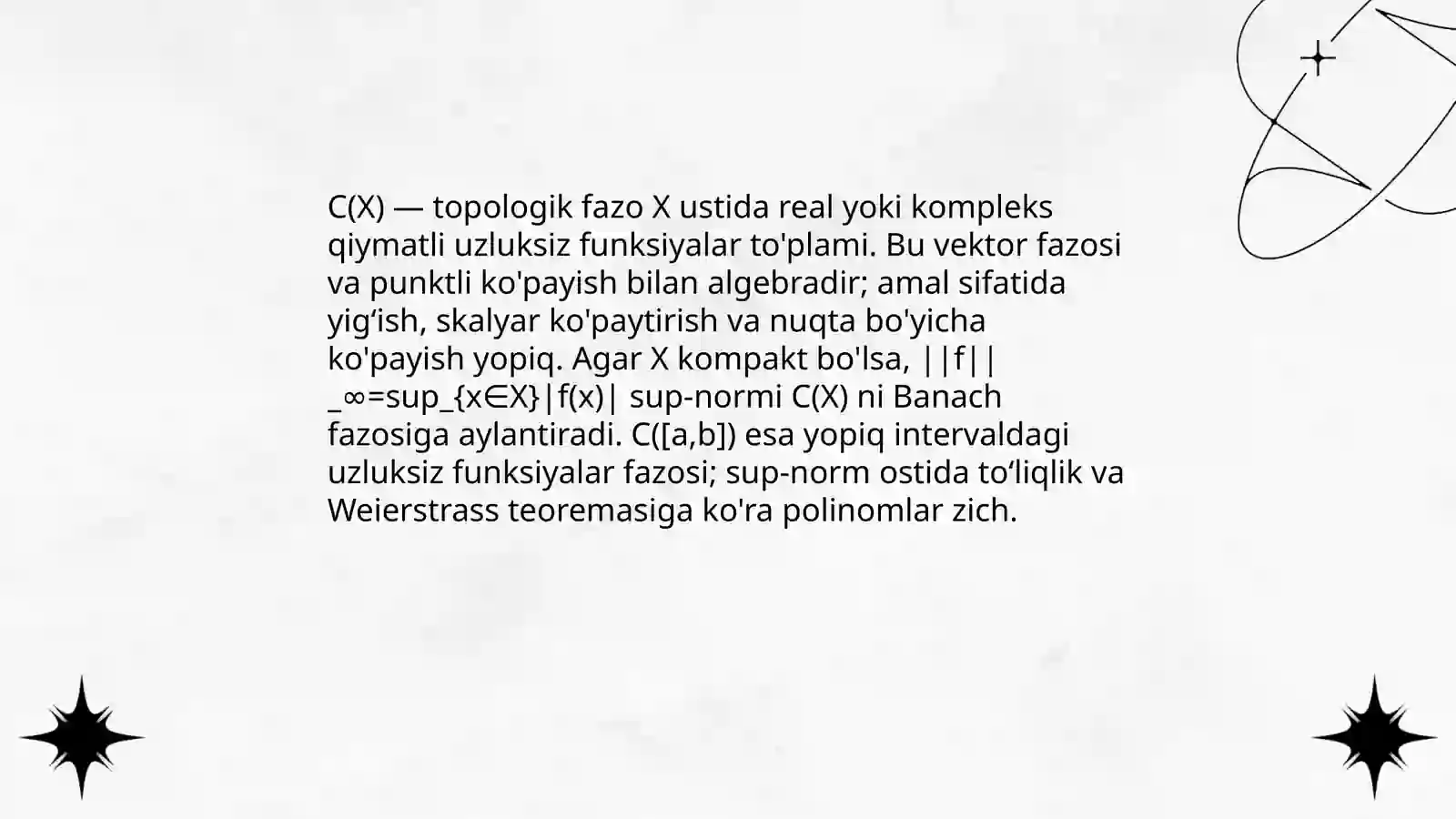 C(X) — topologik fazo X ustida real yoki kompleks qiymatli uzluksiz funksiyalar to'plami. Bu vektor fazosi va punktli ko'payish bilan algebradir; amal sifatida yig‘ish, skalyar ko'paytirish va nuqta bo'yicha ko'payish yopiq. Agar X kompakt bo'lsa, ||f||_∞=sup_{x∈X}|f(x)| sup-normi C(X) ni Banach fazosiga aylantiradi. C([a,b]) esa yopiq intervaldagi uzluksiz funksiyalar fazosi; sup-norm ostida to‘liqlik va Weierstrass teoremasiga ko'ra polinomlar zich.